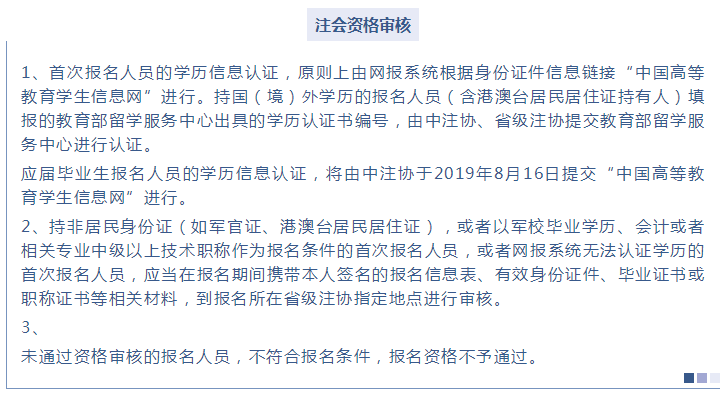 注会资格审核

1、首次报名人员的学历信息认证，原则上由网报系统根据身份证件信息链接“中国高等教育学生信息网”进行。持国（境）外学历的报名人员（含港澳台居民居住证持有人）填报的教育部留学服务中心出具的学历认证书编号，由中注协、省级注协提交教育部留学服务中心进行认证。

应届毕业生报名人员的学历信息认证，将由中注协于2019年8月16日提交“中国高等教育学生信息网”进行。

2、持非居民身份证（如军官证、港澳台居民居住证），或者以军校毕业学历、会计或者相关专业中级以上技术职称作为报名条件的首次报名人员，或者网报系统无法认证学历的首次报名人员，应当在报名期间携带本人签名的报名信息表、有效身份证件、毕业证书或职称证书等相关材料，到报名所在省级注协指定地点进行审核。

3、

未通过资格审核的报名人员，不符合报名条件，报名资格不予通过。